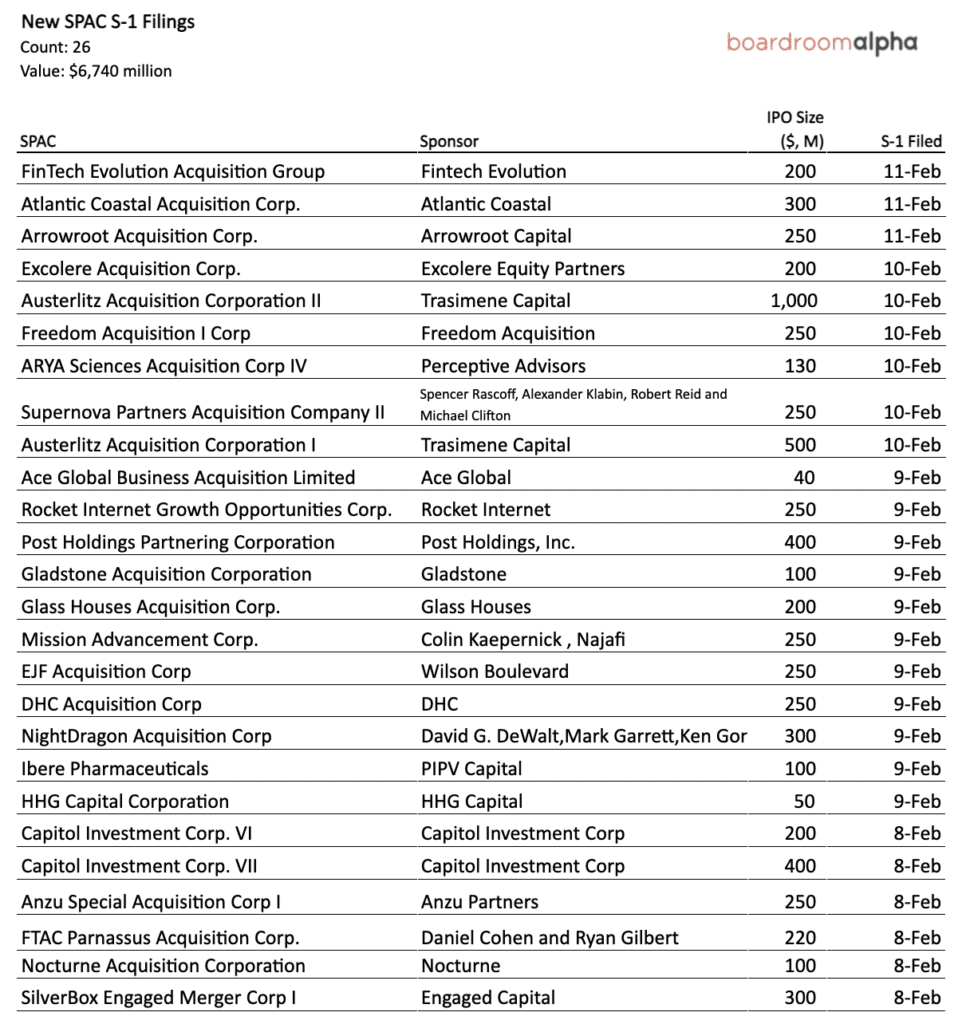 New SPAC S-1 Filings
Count: 26
Value: $6,740 million

boardroomalpha

| SPAC | Sponsor | IPO Size ($, M) | S-1 Filed |
|---|---|---|---|
| FinTech Evolution Acquisition Group | Fintech Evolution | 200 | 11-Feb |
| Atlantic Coastal Acquisition Corp. | Atlantic Coastal | 300 | 11-Feb |
| Arrowroot Acquisition Corp. | Arrowroot Capital | 250 | 11-Feb |
| Excolere Acquisition Corp. | Excolere Equity Partners | 200 | 10-Feb |
| Austerlitz Acquisition Corporation II | Trasimene Capital | 1,000 | 10-Feb |
| Freedom Acquisition I Corp | Freedom Acquisition | 250 | 10-Feb |
| ARYA Sciences Acquisition Corp IV | Perceptive Advisors | 130 | 10-Feb |
| Supernova Partners Acquisition Company II | Spencer Rascoff, Alexander Klabin, Robert Reid and Michael Clifton | 250 | 10-Feb |
| Austerlitz Acquisition Corporation I | Trasimene Capital | 500 | 10-Feb |
| Ace Global Business Acquisition Limited | Ace Global | 40 | 9-Feb |
| Rocket Internet Growth Opportunities Corp. | Rocket Internet | 250 | 9-Feb |
| Post Holdings Partnering Corporation | Post Holdings, Inc. | 400 | 9-Feb |
| Gladstone Acquisition Corporation | Gladstone | 100 | 9-Feb |
| Glass Houses Acquisition Corp. | Glass Houses | 200 | 9-Feb |
| Mission Advancement Corp. | Colin Kaepernick , Najafi | 250 | 9-Feb |
| EJF Acquisition Corp | Wilson Boulevard | 250 | 9-Feb |
| DHC Acquisition Corp | DHC | 250 | 9-Feb |
| NightDragon Acquisition Corp | David G. DeWalt,Mark Garrett,Ken Gor | 300 | 9-Feb |
| Ibere Pharmaceuticals | PIPV Capital | 100 | 9-Feb |
| HHG Capital Corporation | HHG Capital | 50 | 9-Feb |
| Capitol Investment Corp. VI | Capitol Investment Corp | 200 | 8-Feb |
| Capitol Investment Corp. VII | Capitol Investment Corp | 400 | 8-Feb |
| Anzu Special Acquisition Corp I | Anzu Partners | 250 | 8-Feb |
| FTAC Parnassus Acquisition Corp. | Daniel Cohen and Ryan Gilbert | 220 | 8-Feb |
| Nocturne Acquisition Corporation | Nocturne | 100 | 8-Feb |
| SilverBox Engaged Merger Corp I | Engaged Capital | 300 | 8-Feb |